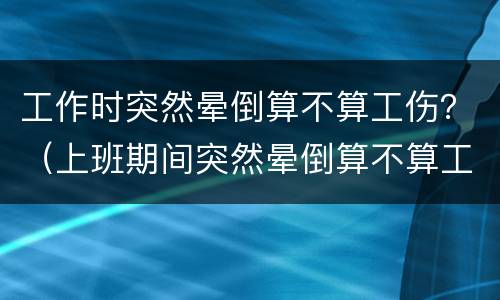 工作时突然晕倒算不算工伤？（上班期间突然晕倒算不算工